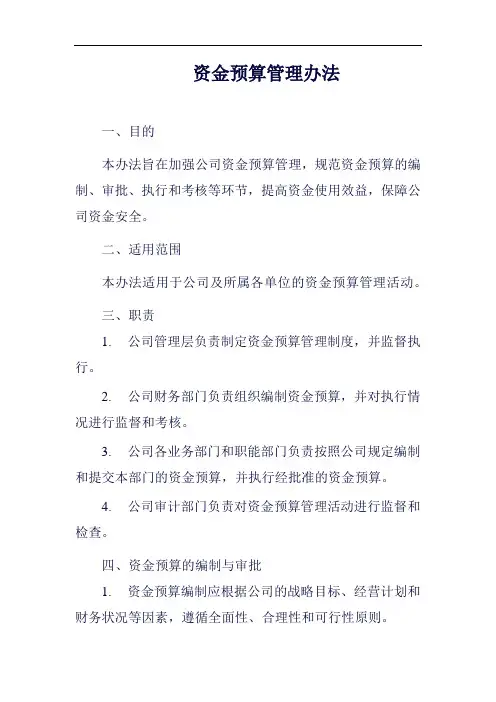 资金预算管理办法

一、目的

本办法旨在加强公司资金预算管理，规范资金预算的编制、审批、执行和考核等环节，提高资金使用效益，保障公司资金安全。

二、适用范围

本办法适用于公司及所属各单位的资金预算管理活动。

三、职责

1. 公司管理层负责制定资金预算管理制度，并监督执行。

2. 公司财务部门负责组织编制资金预算，并对执行情况进行监督和考核。

3. 公司各业务部门和职能部门负责按照公司规定编制和提交本部门的资金预算，并执行经批准的资金预算。

4. 公司审计部门负责对资金预算管理活动进行监督和检查。

四、资金预算的编制与审批

1. 资金预算编制应根据公司的战略目标、经营计划和财务状况等因素，遵循全面性、合理性和可行性原则。